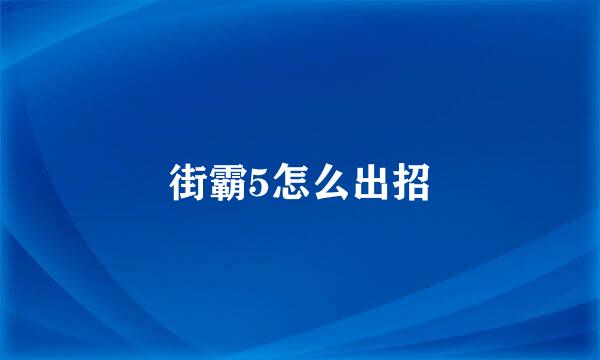 街霸5怎么出招